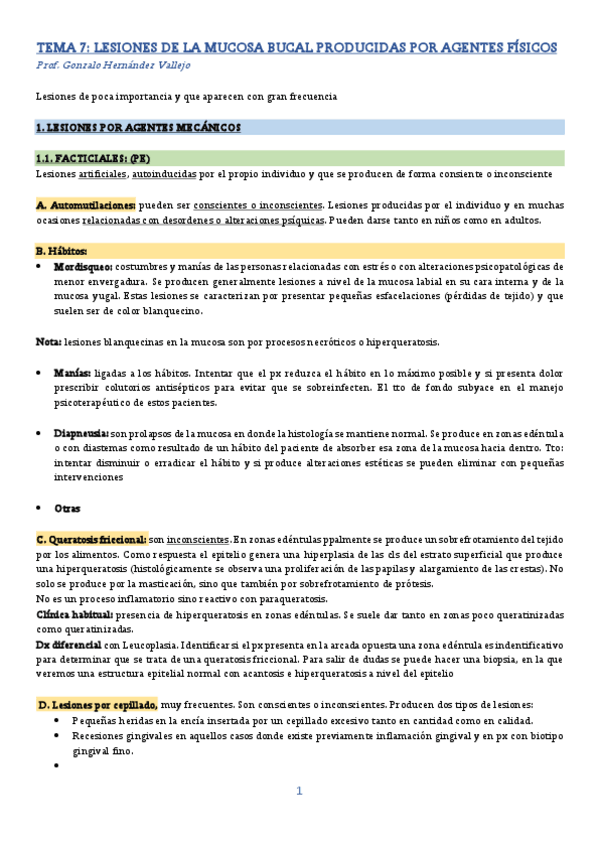 TEMA 7: LESIONES DE LA MUCOSA BUCAL PRODUCIDAS POR AGENTES FÍSICOS
Prof. Gonzalo Hernández Vallejo

Lesiones de poca importancia y que aparecen con gran frecuencia

1. LESIONES POR AGENTES MECÁNICOS

1.1. FACTICIALES: (PE)
Lesiones artificiales, autoinducidas por el propio individuo y que se producen de forma consiente o inconsciente

A. Automutilaciones: pueden ser conscientes o inconscientes. Lesiones producidas por el individuo y en muchas ocasiones relacionadas con desordenes o alteraciones psíquicas. Pueden darse tanto en niños como en adultos.

B. Hábitos:
• Mordisqueo: costumbres y manías de las personas relacionadas con estrés o con alteraciones psicopatológicas de menor envergadura. Se producen generalmente lesiones a nivel de la mucosa labial en su cara interna y de la mucosa yugal. Estas lesiones se caracterizan por presentar pequeñas esfacelaciones (pérdidas de tejido) y que suelen ser de color blanquecino.

Nota: lesiones blanquecinas en la mucosa son por procesos necróticos o hiperqueratosis.

• Manías: ligadas a los hábitos. Intentar que el px reduzca el hábito en lo máximo posible y si presenta dolor prescribir colutorios antisépticos para evitar que se sobreinfecten. El tto de fondo subyace en el manejo psicoterapéutico de estos pacientes.

• Diapneusia: son prolapsos de la mucosa en donde la histología se mantiene normal. Se produce en zonas edéntula o con diastemas como resultado de un hábito del paciente de absorber esa zona de la mucosa hacia dentro. Tto: intentar disminuir o erradicar el hábito y si produce alteraciones estéticas se pueden eliminar con pequeñas intervenciones

• Otras

C. Queratosis friccional: son inconscientes. En zonas edéntulas ppalmente se produce un sobrefrotamiento del tejido por los alimentos. Como respuesta el epitelio genera una hiperplasia de las cls del estrato superficial que produce una hiperqueratosis (histológicamente se observa una proliferación de las papilas y alargamiento de las crestas). No solo se produce por la masticación, sino que también por sobrefrotamiento de prótesis.
No es un proceso inflamatorio sino reactivo con paraqueratosis.
Clínica habitual: presencia de hiperqueratosis en zonas edéntulas. Se suele dar tanto en zonas poco queratinizadas como queratinizadas.
Dx diferencial con Leucoplasia. Identificar si el px presenta en la arcada opuesta una zona edéntula es indentificativo para determinar que se trata de una queratosis friccional. Para salir de dudas se puede hacer una biopsia, en la que veremos una estructura epitelial normal con acantosis e hiperqueratosis a nivel del epitelio

D. Lesiones por cepillado, muy frecuentes. Son conscientes o inconscientes. Producen dos tipos de lesiones:
• Pequeñas heridas en la encía insertada por un cepillado excesivo tanto en cantidad como en calidad.
• Recesiones gingivales en aquellos casos donde existe previamente inflamación gingival y en px con biotipo gingival fino.
•

1